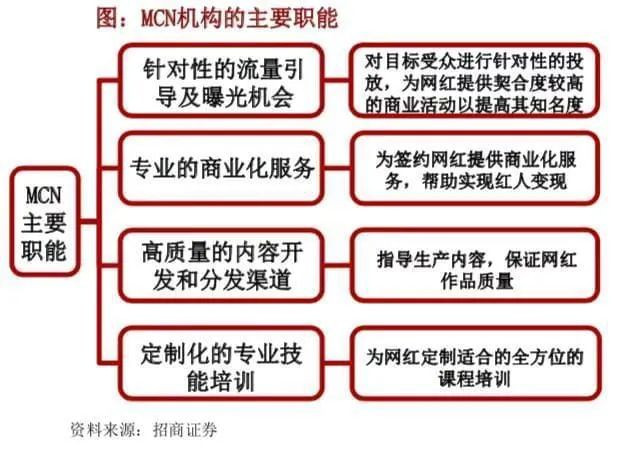 图：MCN机构的主要职能

MCN主要职能

针对性的流量引导及曝光机会

对目标受众进行针对性的投放，为网红提供契合度较高的商业活动以提高其知名度

专业的商业化服务

为签约网红提供商业化服务，帮助实现红人变现

高质量的内容开发和分发渠道

指导生产内容，保证网红作品质量

定制化的专业技能培训

为网红定制适合的全方位的课程培训

资料来源：招商证券